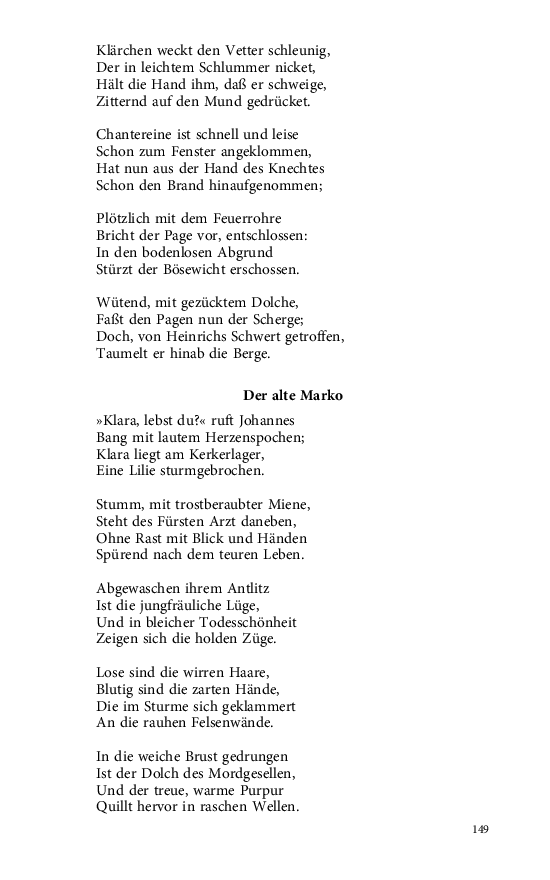 Klärchen weckt den Vetter schleunig,
Der in leichtem Schlummer nicket,
Hält die Hand ihm, daß er schweige,
Zitternd auf den Mund gedrücket.

Chantereine ist schnell und leise
Schon zum Fenster angeklommen,
Hat nun aus der Hand des Knechtes
Schon den Brand hinaufgenommen;

Plötzlich mit dem Feuerrohre
Bricht der Page vor, entschlossen:
In den bodenlosen Abgrund
Stürzt der Bösewicht erschossen.

Wütend, mit gezücktem Dolche,
Faßt den Pagen nun der Scherge;
Doch, von Heinrichs Schwert getroffen,
Taumelt er hinab die Berge.

Der alte Marko

»Klara, lebst du?« ruft Johannes
Bang mit lautem Herzenspochen;
Klara liegt am Kerkerlager,
Eine Lilie sturmgebrochen.

Stumm, mit trostberaubter Miene,
Steht des Fürsten Arzt daneben,
Ohne Rast mit Blick und Händen
Spürend nach dem teuren Leben.

Abgewaschen ihrem Antlitz
Ist die jungfräuliche Lüge,
Und in bleicher Todesschönheit
Zeigen sich die holden Züge.

Lose sind die wirren Haare,
Blutig sind die zarten Hände,
Die im Sturme sich geklammert
An die rauhen Felsenwände.

In die weiche Brust gedrungen
Ist der Dolch des Mordgesellen,
Und der treue, warme Purpur
Quillt hervor in raschen Wellen.

149